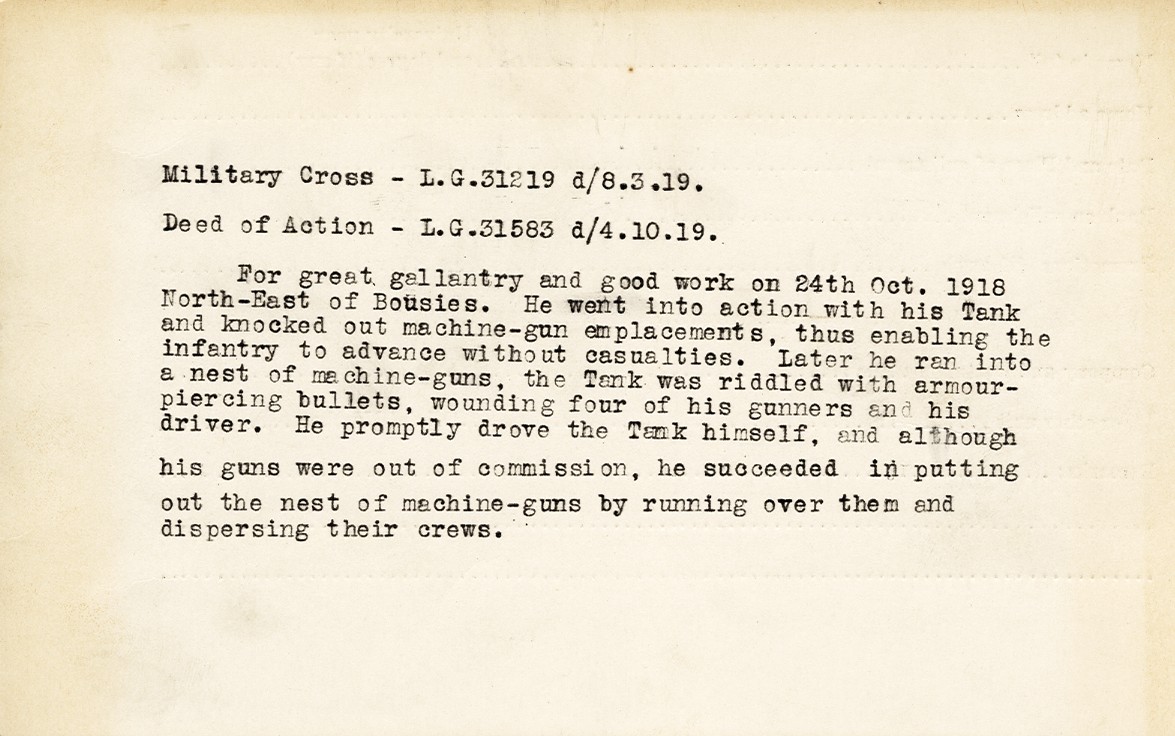 Military Cross - L.G.31219 d/8.3.19.

Deed of Action - L.G.31583 d/4.10.19.

For great gallantry and good work on 24th Oct. 1918 North-East of Bousies. He went into action with his Tank and knocked out machine-gun emplacements, thus enabling the infantry to advance without casualties. Later he ran into a nest of machine-guns, the Tank was riddled with armour-piercing bullets, wounding four of his gunners and his driver. He promptly drove the Tank himself, and although his guns were out of commission, he succeeded in putting out the nest of machine-guns by running over them and dispersing their crews.